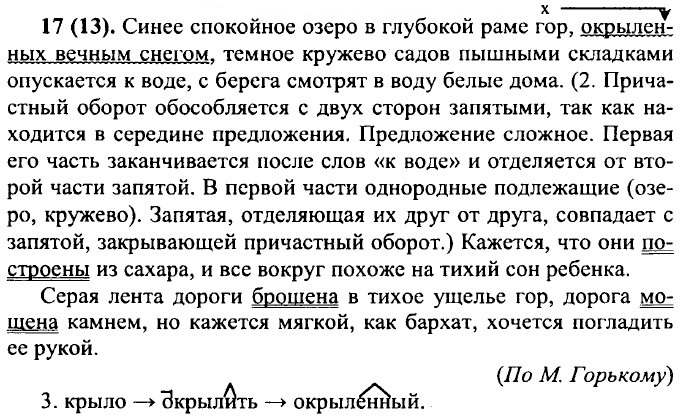 x

17 (13). Синее спокойное озеро в глубокой раме гор, окрыленных вечным снегом, темное кружево садов пышными складками опускается к воде, с берега смотрят в воду белые дома. (2. Причастный оборот обособляется с двух сторон запятыми, так как находится в середине предложения. Предложение сложное. Первая его часть заканчивается после слов «к воде» и отделяется от второй части запятой. В первой части однородные подлежащие (озеро, кружево). Запятая, отделяющая их друг от друга, совпадает с запятой, закрывающей причастный оборот.) Кажется, что они построены из сахара, и все вокруг похоже на тихий сон ребенка.

Серая лента дороги брошена в тихое ущелье гор, дорога мощена камнем, но кажется мягкой, как бархат, хочется погладить ее рукой.

(По М. Горькому)

3. крыло → окрылить → окрыленный.